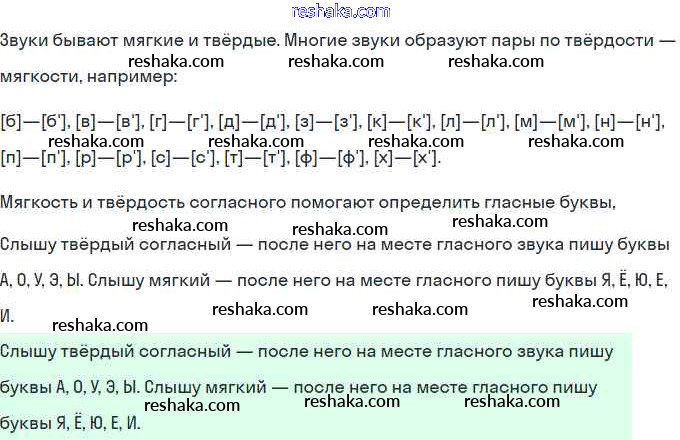 Звуки бывают мягкие и твёрдые. Многие звуки образуют пары по твёрдости — мягкости, например:

[б]—[б'], [в]—[в'], [г]—[г'], [д]—[д'], [з]—[з'], [к]—[к'], [л]—[л'], [м]—[м'], [н]—[н'], [п]—[п'], [р]—[р'], [с]—[с'], [т]—[т'], [ф]—[ф'], [х]—[х'].

Мягкость и твёрдость согласного помогают определить гласные буквы,

Слышу твёрдый согласный — после него на месте гласного звука пишу буквы А, О, У, Э, Ы. Слышу мягкий — после него на месте гласного пишу буквы Я, Ё, Ю, Е, И.

Слышу твёрдый согласный — после него на месте гласного звука пишу буквы А, О, У, Э, Ы. Слышу мягкий — после него на месте гласного пишу буквы Я, Ё, Ю, Е, И.

reshaka.com